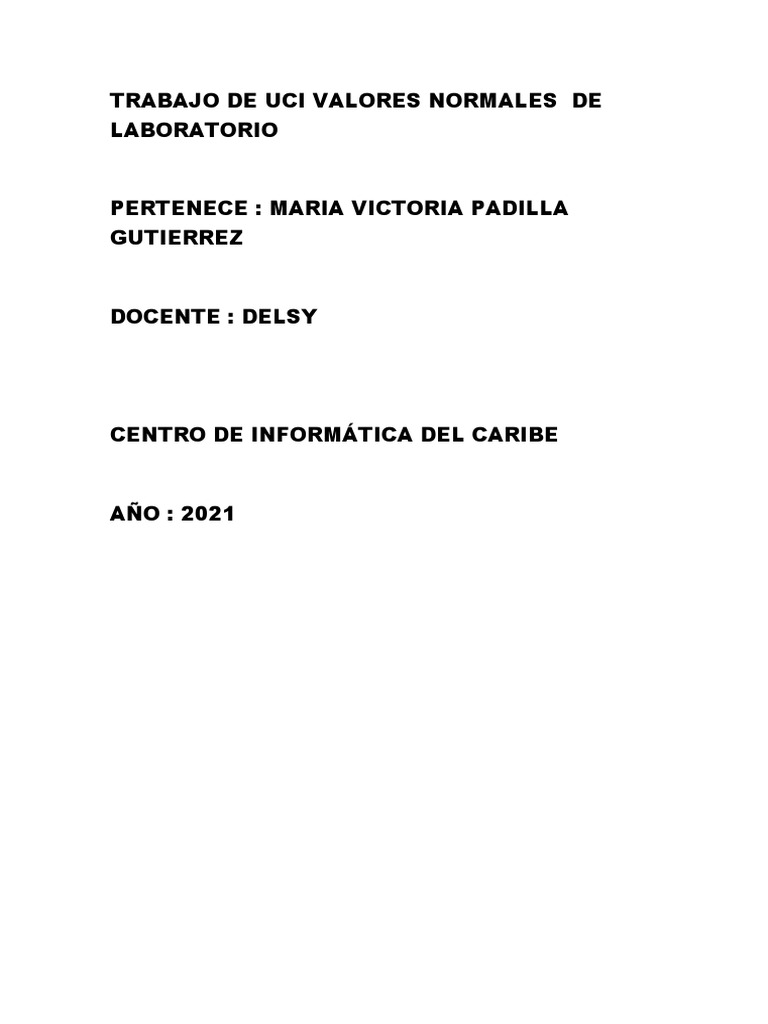 TRABAJO DE UCI VALORES NORMALES DE LABORATORIO

PERTENECE : MARIA VICTORIA PADILLA GUTIERREZ

DOCENTE : DELSY

CENTRO DE INFORMÁTICA DEL CARIBE

AÑO : 2021